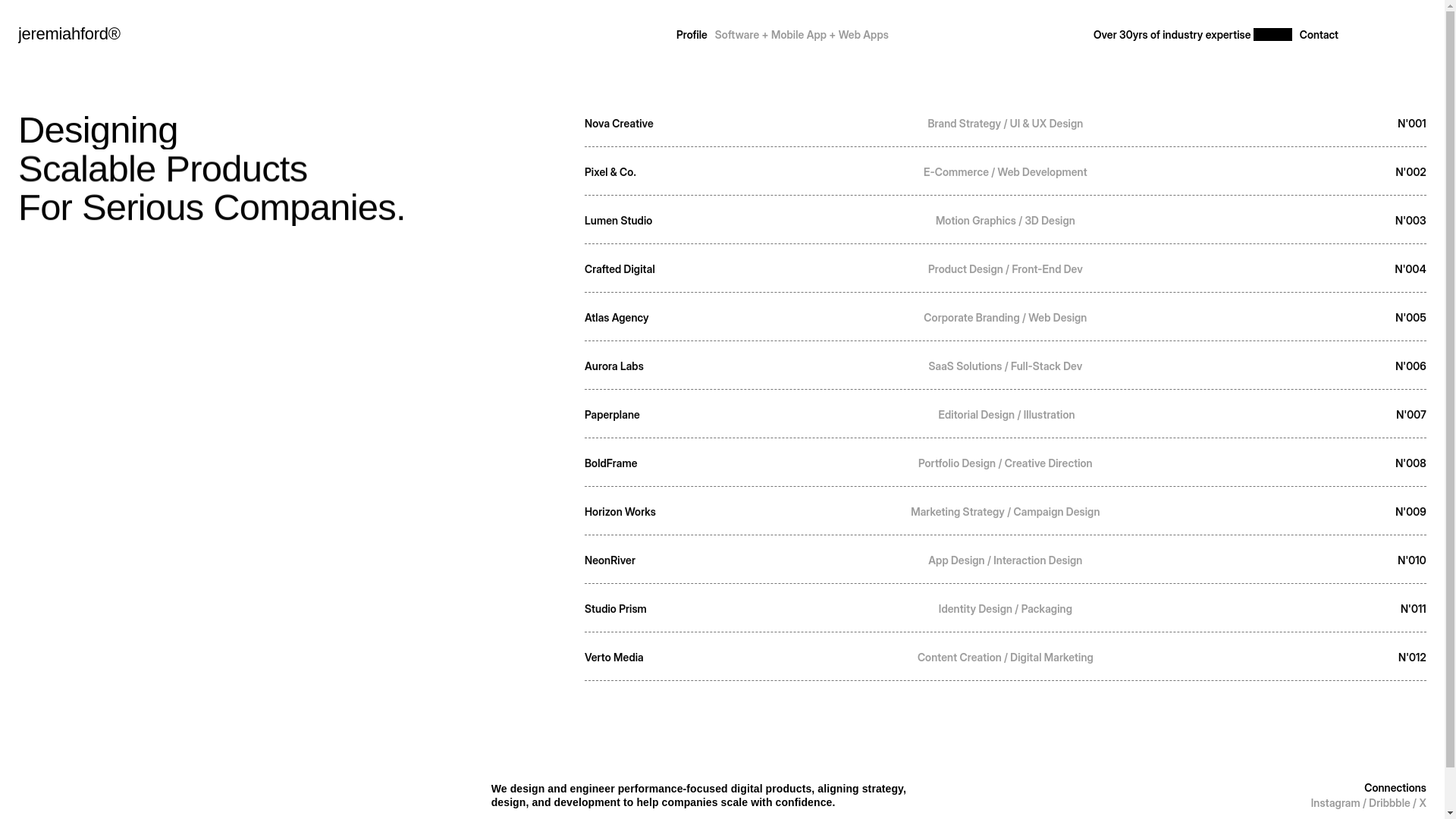 jeremiahford®

Profile Software + Mobile App + Web Apps

Over 30yrs of industry expertise Contact

Designing
Scalable Products
For Serious Companies.

| Nova Creative | Brand Strategy / UI & UX Design | N'001 |
|---|---|---|
| Pixel & Co. | E-Commerce / Web Development | N'002 |
| Lumen Studio | Motion Graphics / 3D Design | N'003 |
| Crafted Digital | Product Design / Front-End Dev | N'004 |
| Atlas Agency | Corporate Branding / Web Design | N'005 |
| Aurora Labs | SaaS Solutions / Full-Stack Dev | N'006 |
| Paperplane | Editorial Design / Illustration | N'007 |
| BoldFrame | Portfolio Design / Creative Direction | N'008 |
| Horizon Works | Marketing Strategy / Campaign Design | N'009 |
| NeonRiver | App Design / Interaction Design | N'010 |
| Studio Prism | Identity Design / Packaging | N'011 |
| Verto Media | Content Creation / Digital Marketing | N'012 |

We design and engineer performance-focused digital products, aligning strategy, design, and development to help companies scale with confidence.

Connections
Instagram / Dribbble / X